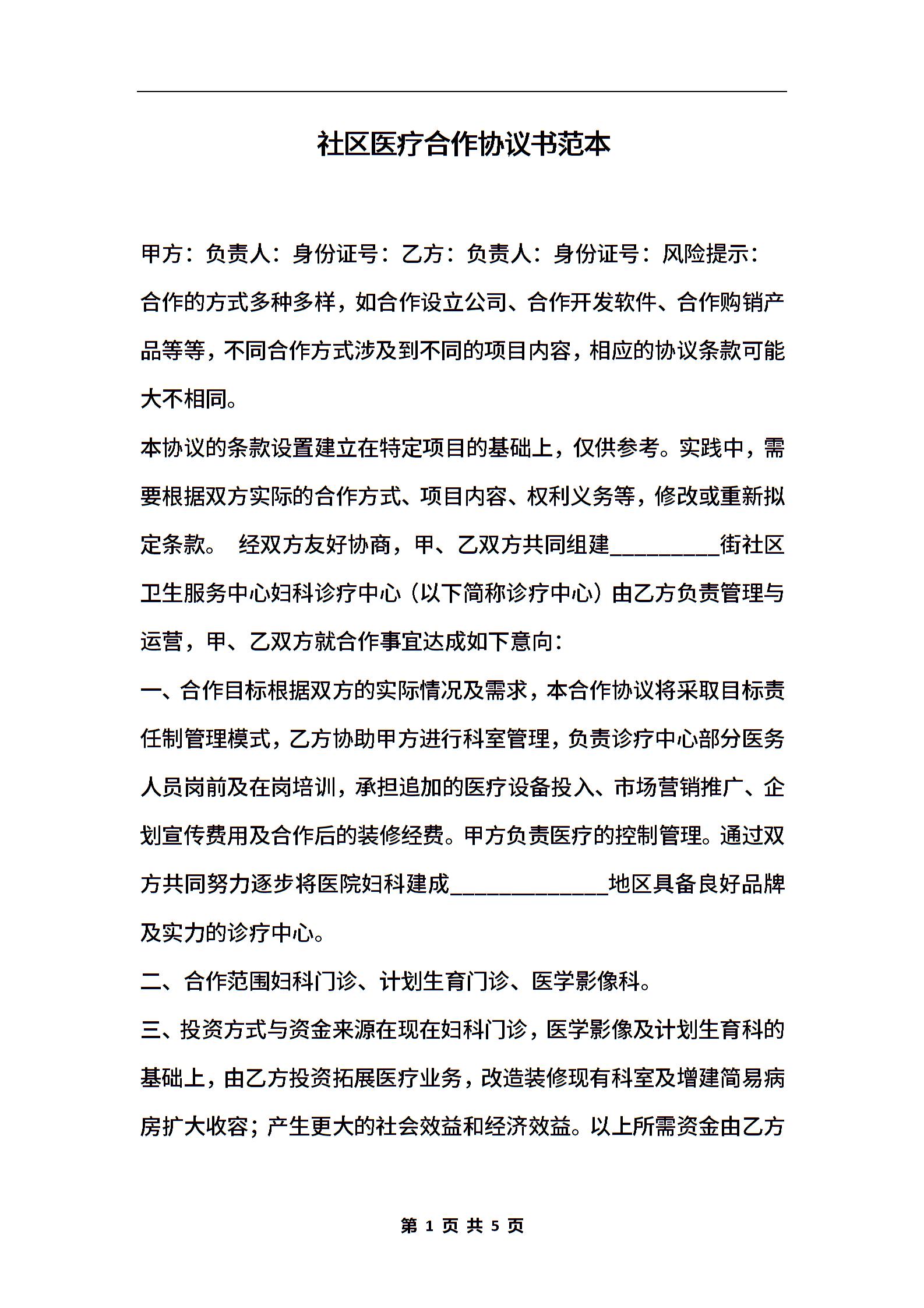 社区医疗合作协议书范本

甲方：负责人：身份证号：乙方：负责人：身份证号：风险提示：合作的方式多种多样，如合作设立公司、合作开发软件、合作购销产品等等，不同合作方式涉及到不同的项目内容，相应的协议条款可能大不相同。

本协议的条款设置建立在特定项目的基础上，仅供参考。实践中，需要根据双方实际的合作方式、项目内容、权利义务等，修改或重新拟定条款。 经双方友好协商，甲、乙双方共同组建__________街社区卫生服务中心妇科诊疗中心（以下简称诊疗中心）由乙方负责管理与运营，甲、乙双方就合作事宜达成如下意向：

一、合作目标根据双方的实际情况及需求，本合作协议将采取目标责任制管理模式，乙方协助甲方进行科室管理，负责诊疗中心部分医务人员岗前及在岗培训，承担追加的医疗设备投入、市场营销推广、企划宣传费用及合作后的装修经费。甲方负责医疗的控制管理。通过双方共同努力逐步将医院妇科建成______________地区具备良好品牌及实力的诊疗中心。

二、合作范围妇科门诊、计划生育门诊、医学影像科。

三、投资方式与资金来源在现在妇科门诊，医学影像及计划生育科的基础上，由乙方投资拓展医疗业务，改造装修现有科室及增建简易病房扩大收容；产生更大的社会效益和经济效益。以上所需资金由乙方

第 1 页 共 5 页